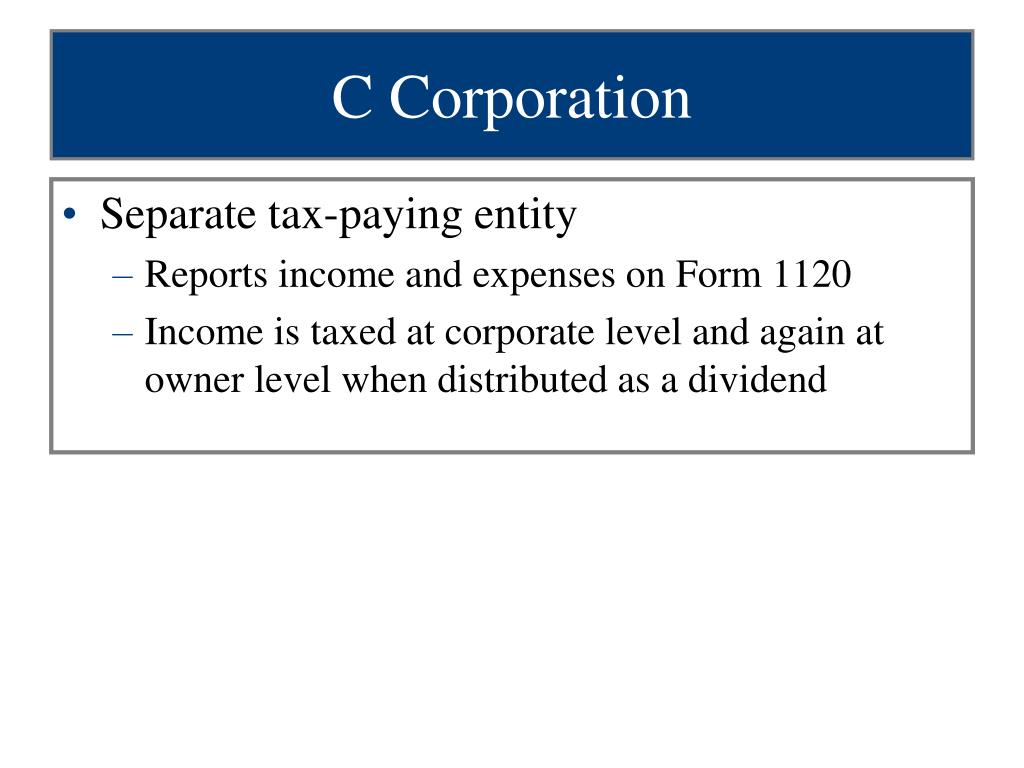 C Corporation

• Separate tax-paying entity
– Reports income and expenses on Form 1120
– Income is taxed at corporate level and again at owner level when distributed as a dividend